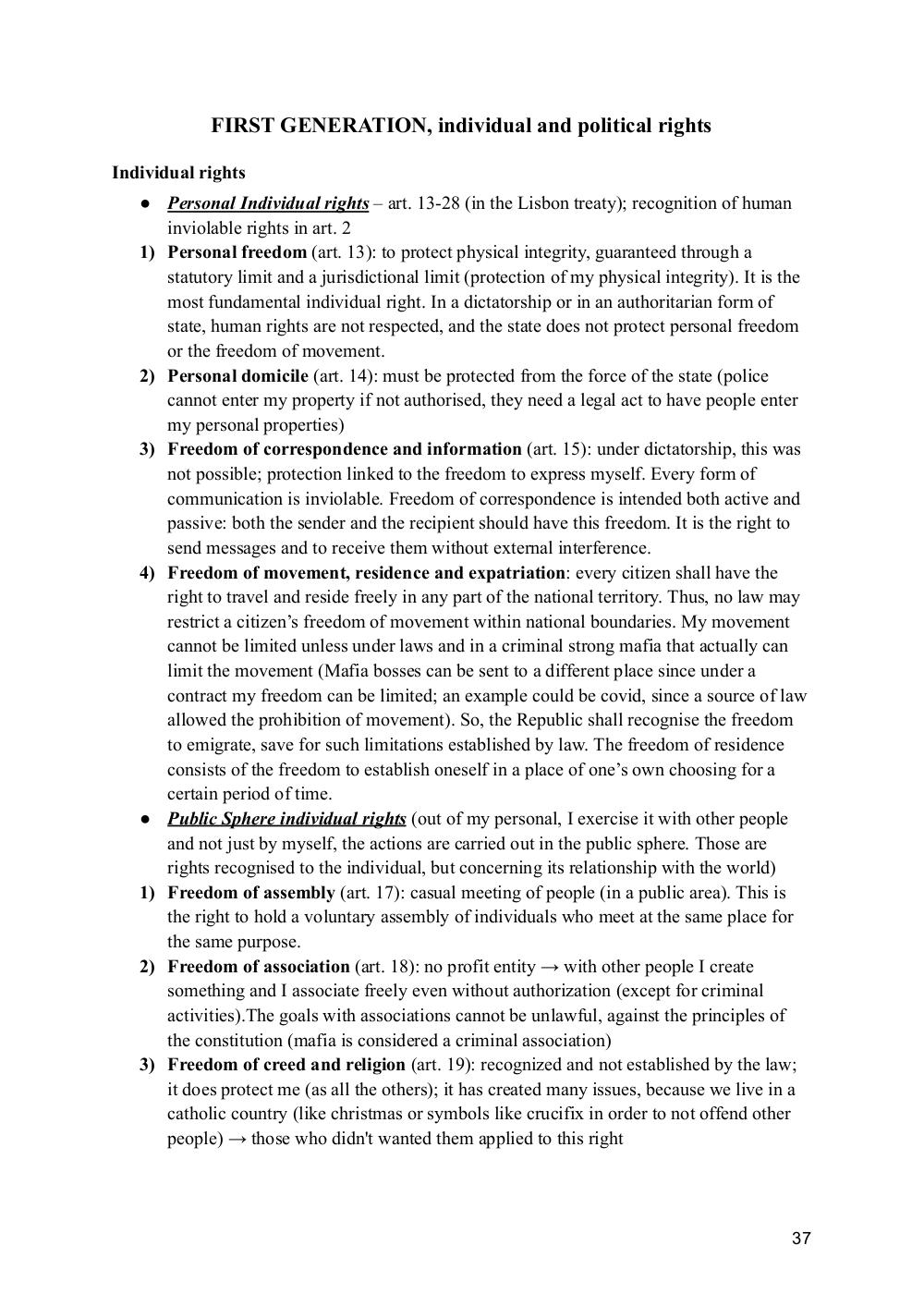 FIRST GENERATION, individual and political rights

Individual rights

● Personal Individual rights – art. 13-28 (in the Lisbon treaty); recognition of human inviolable rights in art. 2

1) Personal freedom (art. 13): to protect physical integrity, guaranteed through a statutory limit and a jurisdictional limit (protection of my physical integrity). It is the most fundamental individual right. In a dictatorship or in an authoritarian form of state, human rights are not respected, and the state does not protect personal freedom or the freedom of movement.

2) Personal domicile (art. 14): must be protected from the force of the state (police cannot enter my property if not authorised, they need a legal act to have people enter my personal properties)

3) Freedom of correspondence and information (art. 15): under dictatorship, this was not possible; protection linked to the freedom to express myself. Every form of communication is inviolable. Freedom of correspondence is intended both active and passive: both the sender and the recipient should have this freedom. It is the right to send messages and to receive them without external interference.

4) Freedom of movement, residence and expatriation: every citizen shall have the right to travel and reside freely in any part of the national territory. Thus, no law may restrict a citizen's freedom of movement within national boundaries. My movement cannot be limited unless under laws and in a criminal strong mafia that actually can limit the movement (Mafia bosses can be sent to a different place since under a contract my freedom can be limited; an example could be covid, since a source of law allowed the prohibition of movement). So, the Republic shall recognise the freedom to emigrate, save for such limitations established by law. The freedom of residence consists of the freedom to establish oneself in a place of one's own choosing for a certain period of time.

● Public Sphere individual rights (out of my personal, I exercise it with other people and not just by myself, the actions are carried out in the public sphere. Those are rights recognised to the individual, but concerning its relationship with the world)

1) Freedom of assembly (art. 17): casual meeting of people (in a public area). This is the right to hold a voluntary assembly of individuals who meet at the same place for the same purpose.

2) Freedom of association (art. 18): no profit entity → with other people I create something and I associate freely even without authorization (except for criminal activities).The goals with associations cannot be unlawful, against the principles of the constitution (mafia is considered a criminal association)

3) Freedom of creed and religion (art. 19): recognized and not established by the law; it does protect me (as all the others); it has created many issues, because we live in a catholic country (like christmas or symbols like crucifix in order to not offend other people) → those who didn't wanted them applied to this right

37